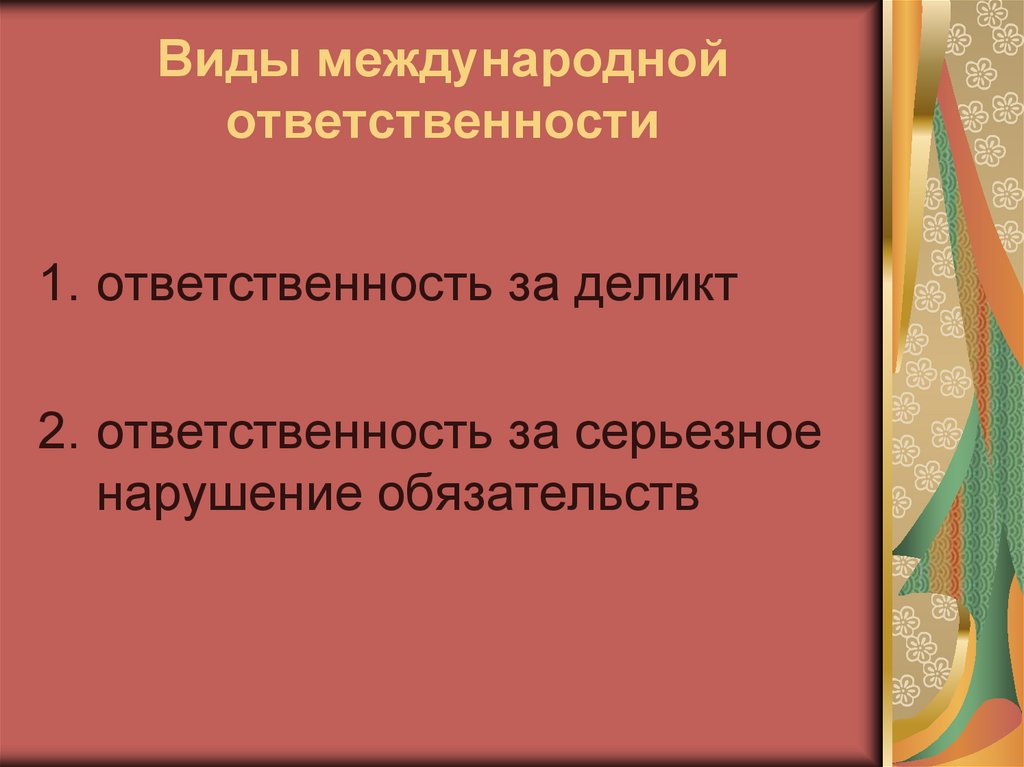 Виды международной ответственности

1. ответственность за деликт

2. ответственность за серьезное нарушение обязательств